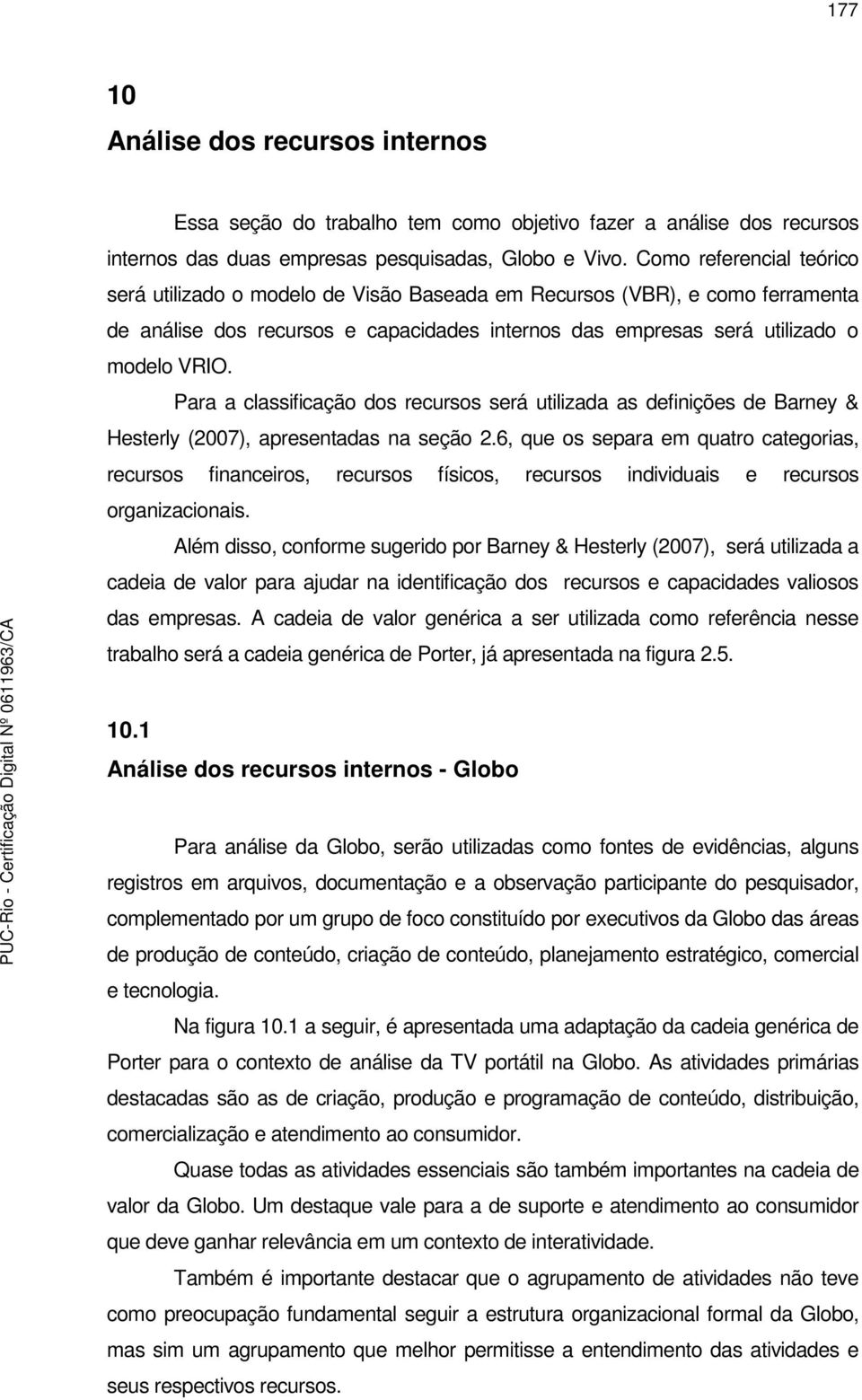 177

10
Análise dos recursos internos

Essa seção do trabalho tem como objetivo fazer a análise dos recursos internos das duas empresas pesquisadas, Globo e Vivo. Como referencial teórico será utilizado o modelo de Visão Baseada em Recursos (VBR), e como ferramenta de análise dos recursos e capacidades internos das empresas será utilizado o modelo VRIO.

Para a classificação dos recursos será utilizada as definições de Barney & Hesterly (2007), apresentadas na seção 2.6, que os separa em quatro categorias, recursos financeiros, recursos físicos, recursos individuais e recursos organizacionais.

Além disso, conforme sugerido por Barney & Hesterly (2007), será utilizada a cadeia de valor para ajudar na identificação dos recursos e capacidades valiosos das empresas. A cadeia de valor genérica a ser utilizada como referência nesse trabalho será a cadeia genérica de Porter, já apresentada na figura 2.5.

10.1
Análise dos recursos internos - Globo

Para análise da Globo, serão utilizadas como fontes de evidências, alguns registros em arquivos, documentação e a observação participante do pesquisador, complementado por um grupo de foco constituído por executivos da Globo das áreas de produção de conteúdo, criação de conteúdo, planejamento estratégico, comercial e tecnologia.

Na figura 10.1 a seguir, é apresentada uma adaptação da cadeia genérica de Porter para o contexto de análise da TV portátil na Globo. As atividades primárias destacadas são as de criação, produção e programação de conteúdo, distribuição, comercialização e atendimento ao consumidor.

Quase todas as atividades essenciais são também importantes na cadeia de valor da Globo. Um destaque vale para a de suporte e atendimento ao consumidor que deve ganhar relevância em um contexto de interatividade.

Também é importante destacar que o agrupamento de atividades não teve como preocupação fundamental seguir a estrutura organizacional formal da Globo, mas sim um agrupamento que melhor permitisse a entendimento das atividades e seus respectivos recursos.

PUC-Rio - Certificação Digital Nº 0611963/CA